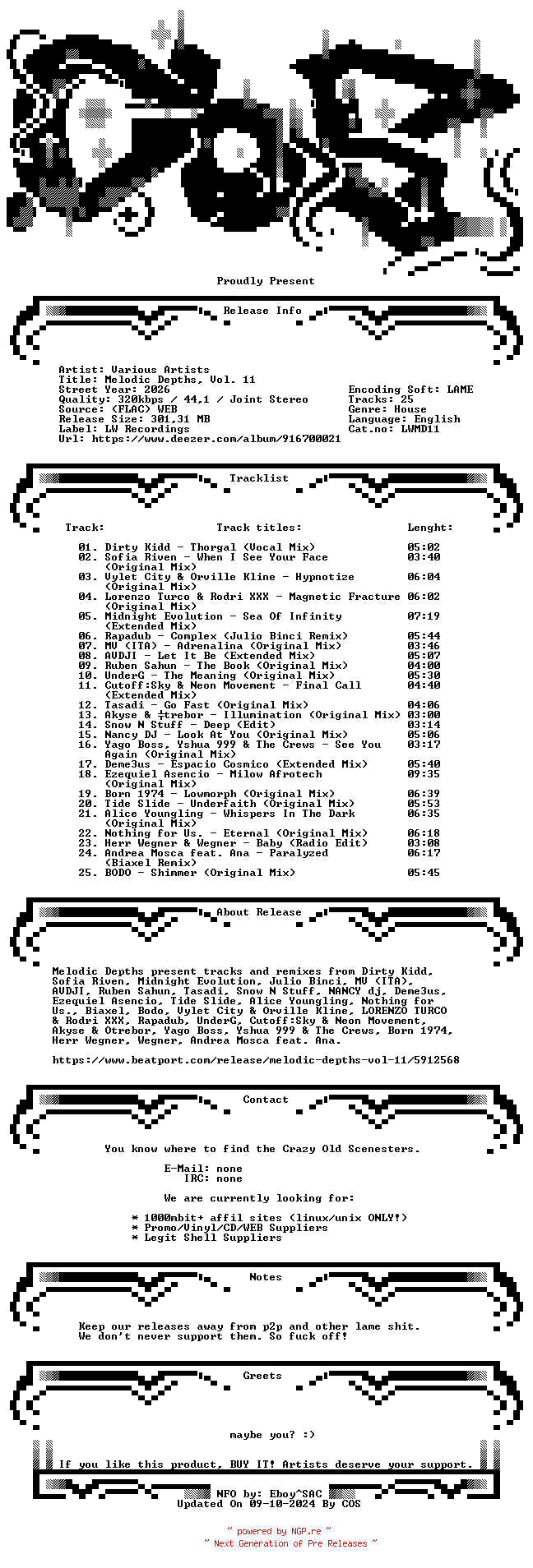 Proudly Present

Release Info

Artist: Various Artists
Title: Melodic Depths, Vol. 11
Street Year: 2026
Quality: 320kbps / 44,1 / Joint Stereo
Source: (FLAC) WEB
Release Size: 301,31 MB
Label: LW Recordings
Url: https://www.deezer.com/album/916700021

Encoding Soft: LAME
Tracks: 25
Genre: House
Language: English
Cat.no: LWMD11

Tracklist

| Track: | Track titles: | Lenght: |
|---|---|---|
| 01. | Dirty Kidd - Thorgal (Vocal Mix) | 05:02 |
| 02. | Sofia Riven - When I See Your Face (Original Mix) | 03:40 |
| 03. | Vylet City & Orville Kline - Hypnotize (Original Mix) | 06:04 |
| 04. | Lorenzo Turco & Rodri XXX - Magnetic Fracture (Original Mix) | 06:02 |
| 05. | Midnight Evolution - Sea Of Infinity (Extended Mix) | 07:19 |
| 06. | Rapadub - Complex (Julio Binci Remix) | 05:44 |
| 07. | MV (ITA) - Adrenalina (Original Mix) | 03:46 |
| 08. | AVDJI - Let It Be (Extended Mix) | 05:07 |
| 09. | Ruben Sahun - The Book (Original Mix) | 04:00 |
| 10. | UnderG - The Meaning (Original Mix) | 05:30 |
| 11. | Cutoff:Sky & Neon Movement - Final Call (Extended Mix) | 04:40 |
| 12. | Tasadi - Go Fast (Original Mix) | 04:06 |
| 13. | Akyse & ╪trebor - Illumination (Original Mix) | 03:00 |
| 14. | Snow N Stuff - Deep (Edit) | 03:14 |
| 15. | Nancy DJ - Look At You (Original Mix) | 05:06 |
| 16. | Yago Boss, Yshua 999 & The Crews - See You Again (Original Mix) | 03:17 |
| 17. | Deme3us - Espacio Cosmico (Extended Mix) | 05:40 |
| 18. | Ezequiel Asencio - Milow Afrotech (Original Mix) | 09:35 |
| 19. | Born 1974 - Lowmorph (Original Mix) | 06:39 |
| 20. | Tide Slide - Underfaith (Original Mix) | 05:53 |
| 21. | Alice Youngling - Whispers In The Dark (Original Mix) | 06:35 |
| 22. | Nothing for Us. - Eternal (Original Mix) | 06:18 |
| 23. | Herr Wegner & Wegner - Baby (Radio Edit) | 03:08 |
| 24. | Andrea Mosca feat. Ana - Paralyzed (Biaxel Remix) | 06:17 |
| 25. | BODO - Shimmer (Original Mix) | 05:45 |

About Release

Melodic Depths present tracks and remixes from Dirty Kidd, Sofia Riven, Midnight Evolution, Julio Binci, MV (ITA), AVDJI, Ruben Sahun, Tasadi, Snow N Stuff, NANCY dj, Deme3us, Ezequiel Asencio, Tide Slide, Alice Youngling, Nothing for Us., Biaxel, Bodo, Vylet City & Orville Kline, LORENZO TURCO & Rodri XXX, Rapadub, UnderG, Cutoff:Sky & Neon Movement, Akyse & Otrebor, Yago Boss, Yshua 999 & The Crews, Born 1974, Herr Wegner, Wegner, Andrea Mosca feat. Ana.

https://www.beatport.com/release/melodic-depths-vol-11/5912568

Contact

You know where to find the Crazy Old Scenesters.

E-Mail: none
IRC: none

We are currently looking for:

* 1000mbit+ affil sites (linux/unix ONLY!)
* Promo/Vinyl/CD/WEB Suppliers
* Legit Shell Suppliers

Notes

Keep our releases away from p2p and other lame shit.
We don't never support them. So fuck off!

Greets

maybe you? :)

If you like this product, BUY IT! Artists deserve your support.

NFO by: Eboy^SAC
Updated On 09-10-2024 By COS

~ powered by NGP.re ~
~ Next Generation of Pre Releases ~